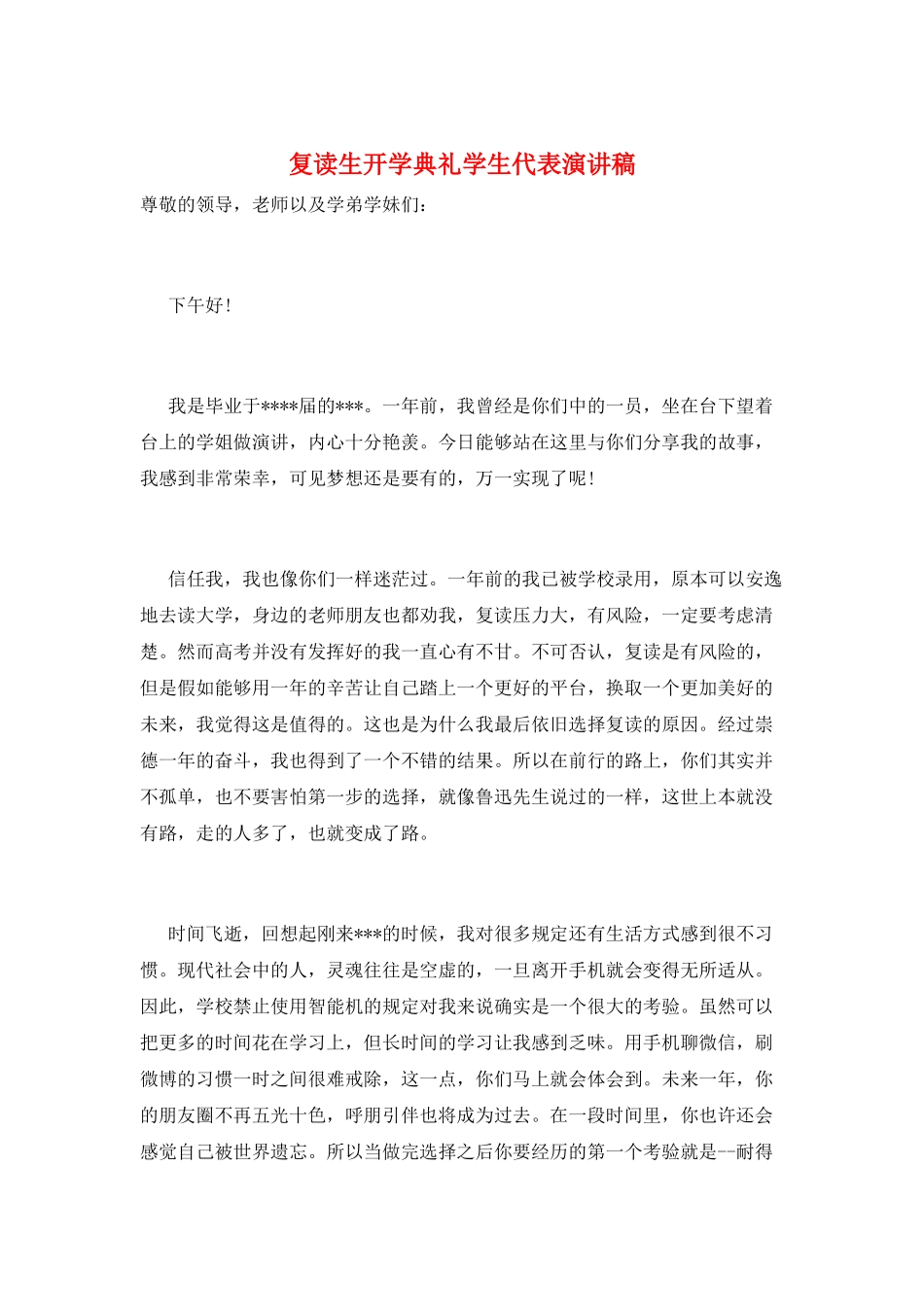 复读生开学典礼学生代表演讲稿

尊敬的领导，老师以及学弟学妹们：

下午好！

我是毕业于****届的***。一年前，我曾经是你们中的一员，坐在台下望着台上的学姐做演讲，内心十分艳羡。今日能够站在这里与你们分享我的故事，我感到非常荣幸，可见梦想还是要有的，万一实现了呢！

信任我，我也像你们一样迷茫过。一年前的我已被学校录用，原本可以安逸地去读大学，身边的老师朋友也都劝我，复读压力大，有风险，一定要考虑清楚。然而高考并没有发挥好的我一直心有不甘。不可否认，复读是有风险的，但是假如能够用一年的辛苦让自己踏上一个更好的平台，换取一个更加美好的未来，我觉得这是值得的。这也是为什么我最后依旧选择复读的原因。经过崇德一年的奋斗，我也得到了一个不错的结果。所以在前行的路上，你们其实并不孤单，也不要害怕第一步的选择，就像鲁迅先生说过的一样，这世上本就没有路，走的人多了，也就变成了路。

时间飞逝，回想起刚来***的时候，我对很多规定还有生活方式感到很不习惯。现代社会中的人，灵魂往往是空虚的，一旦离开手机就会变得无所适从。因此，学校禁止使用智能机的规定对我来说确实是一个很大的考验。虽然可以把更多的时间花在学习上，但长时间的学习让我感到乏味。用手机聊微信，刷微博的习惯一时之间很难戒除，这一点，你们马上就会体会到。未来一年，你的朋友圈不再五光十色，呼朋引伴也将成为过去。在一段时间里，你也许还会感觉自己被世界遗忘。所以当做完选择之后你要经历的第一个考验就是--耐得